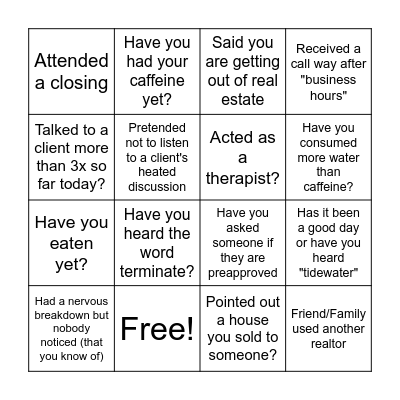 | | | | |
|---|---|---|---|
| Attended a closing | Have you had your caffeine yet? | Said you are getting out of real estate | Received a call way after "business hours" |
| Talked to a client more than 3x so far today? | Pretended not to listen to a client's heated discussion | Acted as a therapist? | Have you consumed more water than caffeine? |
| Have you eaten yet? | Have you heard the word terminate? | Have you asked someone if they are preapproved | Has it been a good day or have you heard "tidewater" |
| Had a nervous breakdown but nobody noticed (that you know of) | Free! | Pointed out a house you sold to someone? | Friend/Family used another realtor |